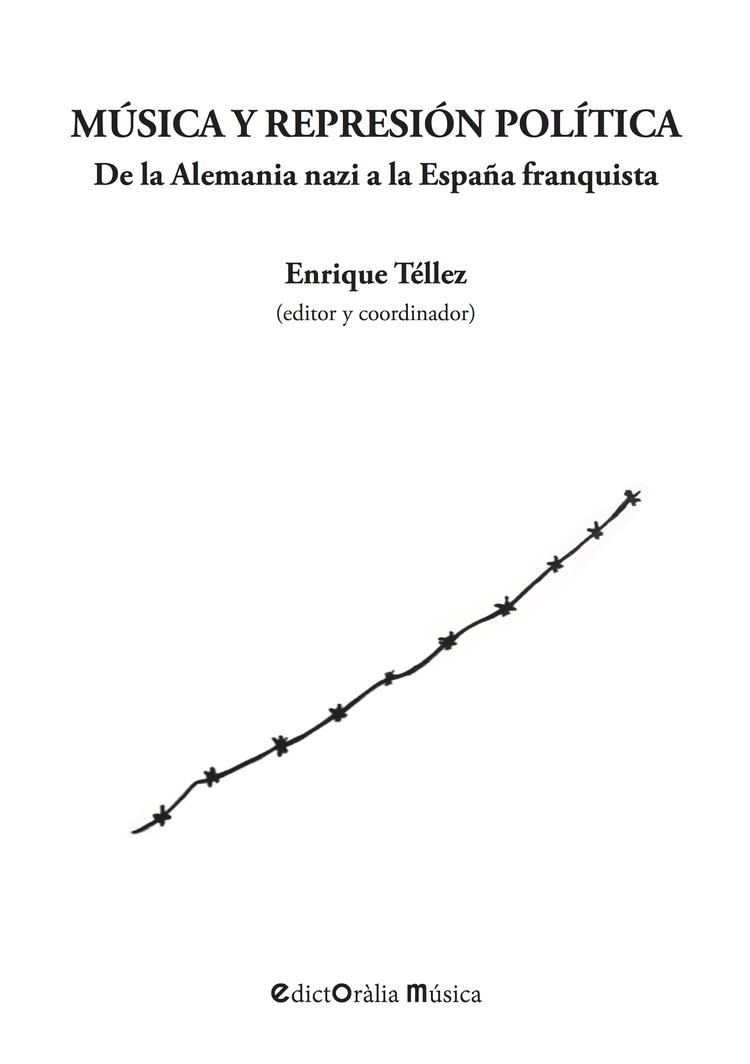 MÚSICA Y REPRESIÓN POLÍTICA
De la Alemania nazi a la España franquista

Enrique Téllez
(editor y coordinador)

edictOràlia Música